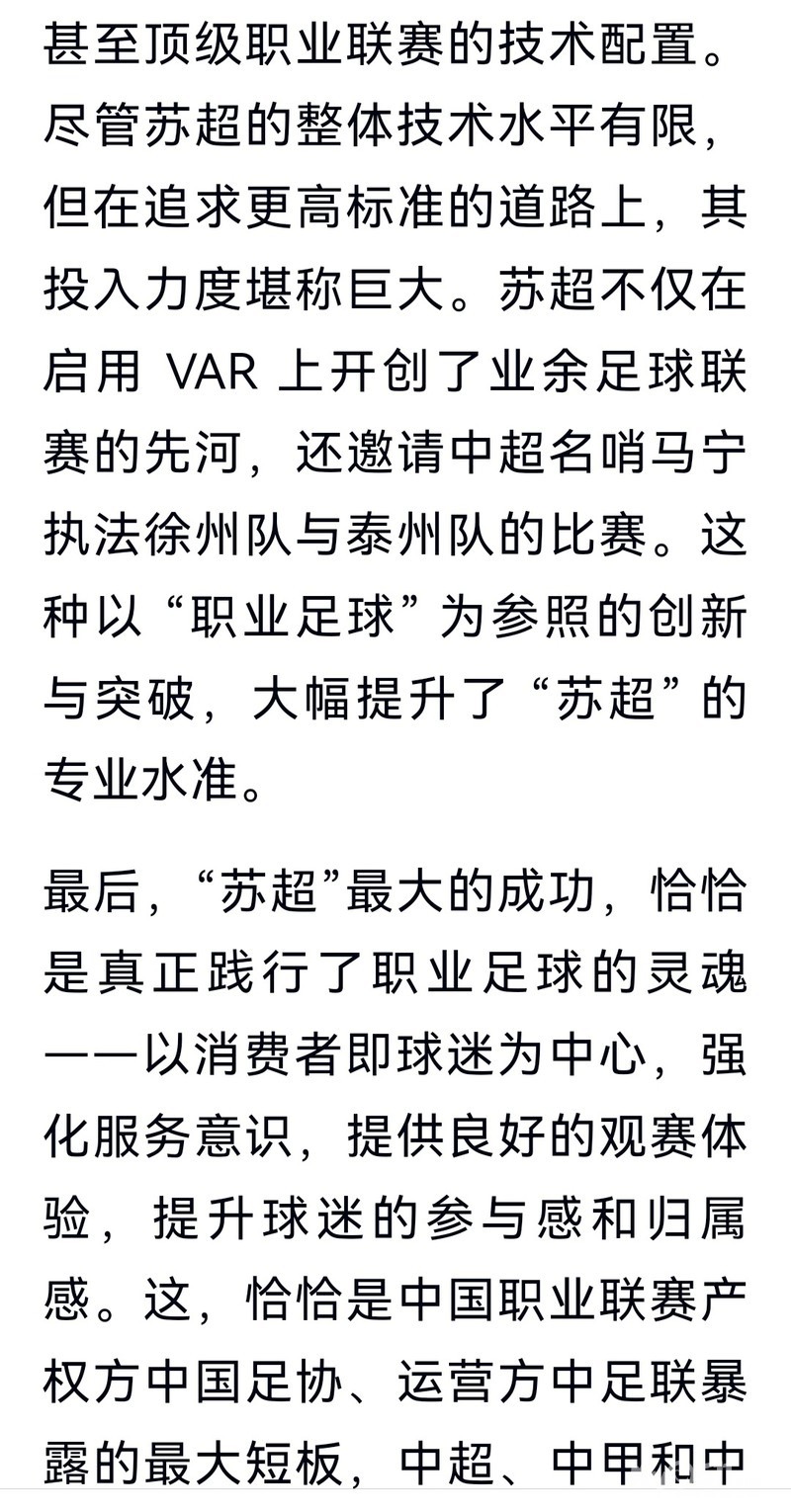 甚至顶级职业联赛的技术配置。尽管苏超的整体技术水平有限，但在追求更高标准的道路上，其投入力度堪称巨大。苏超不仅在启用 VAR 上开创了业余足球联赛的先河，还邀请中超名哨马宁执法徐州队与泰州队的比赛。这种以“职业足球”为参照的创新与突破，大幅提升了“苏超”的专业水准。

最后，“苏超”最大的成功，恰恰是真正践行了职业足球的灵魂——以消费者即球迷为中心，强化服务意识，提供良好的观赛体验，提升球迷的参与感和归属感。这，恰恰是中国职业联赛产权方中国足协、运营方中足联暴露的最大短板，中超、中甲和中